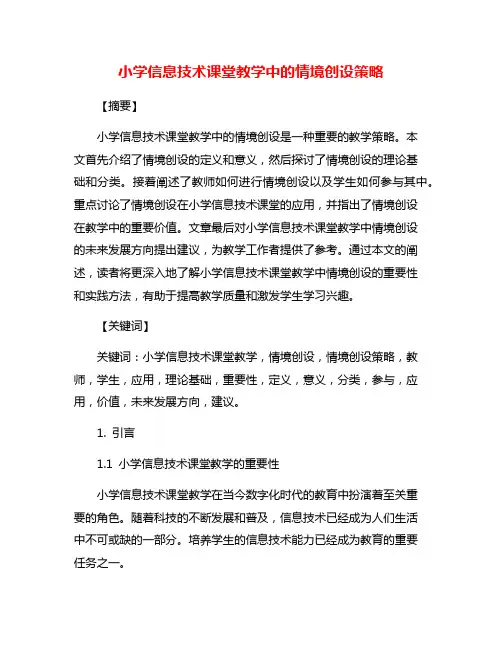 小学信息技术课堂教学中的情境创设策略

【摘要】

小学信息技术课堂教学中的情境创设是一种重要的教学策略。本文首先介绍了情境创设的定义和意义，然后探讨了情境创设的理论基础和分类。接着阐述了教师如何进行情境创设以及学生如何参与其中。重点讨论了情境创设在小学信息技术课堂的应用，并指出了情境创设在教学中的重要价值。文章最后对小学信息技术课堂教学中情境创设的未来发展方向提出建议，为教学工作者提供了参考。通过本文的阐述，读者将更深入地了解小学信息技术课堂教学中情境创设的重要性和实践方法，有助于提高教学质量和激发学生学习兴趣。

【关键词】

关键词：小学信息技术课堂教学，情境创设，情境创设策略，教师，学生，应用，理论基础，重要性，定义，意义，分类，参与，应用，价值，未来发展方向，建议。

1. 引言

1.1 小学信息技术课堂教学的重要性

小学信息技术课堂教学在当今数字化时代的教育中扮演着至关重要的角色。随着科技的不断发展和普及，信息技术已经成为人们生活中不可或缺的一部分。培养学生的信息技术能力已经成为教育的重要任务之一。